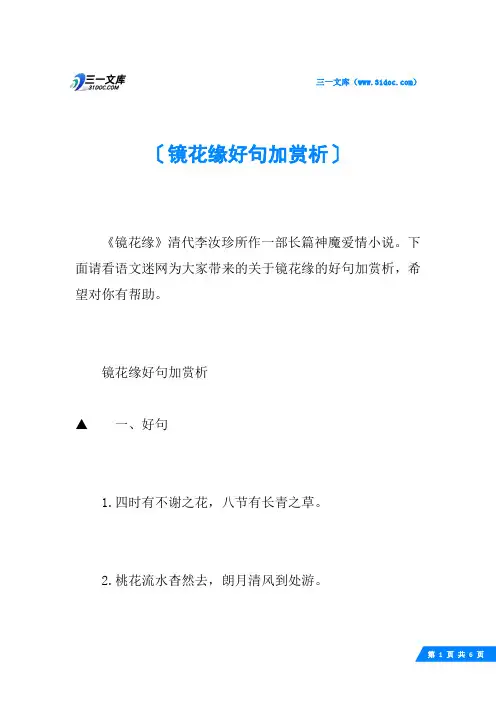 三一文库
31DOC.COM

三一文库（www.31doc.com）

〔镜花缘好句加赏析〕

《镜花缘》清代李汝珍所作一部长篇神魔爱情小说。下面请看语文迷网为大家带来的关于镜花缘的好句加赏析，希望对你有帮助。

镜花缘好句加赏析

▲　一、好句

1.四时有不谢之花，八节有长青之草。

2.桃花流水杳然去，朗月清风到处游。

第 1 页 共 6 页